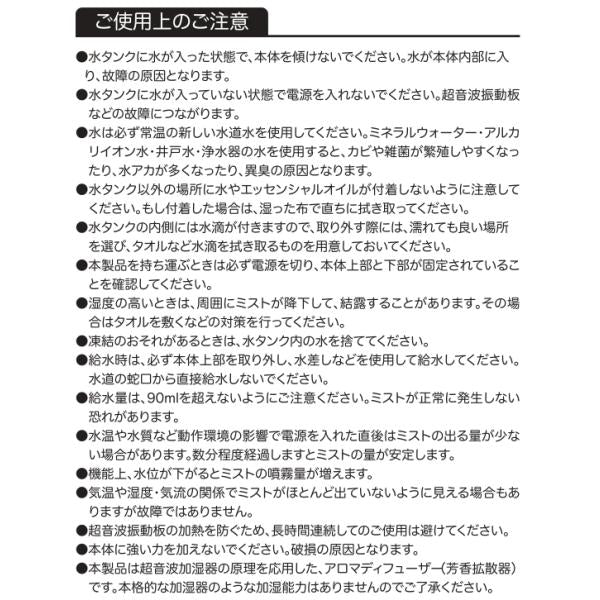 ご使用上のご注意

●水タンクに水が入った状態で、本体を傾けないでください。水が本体内部に入り、故障の原因となります。

●水タンクに水が入っていない状態で電源を入れないでください。超音波振動板などの故障につながります。

●水は必ず常温の新しい水道水を使用してください。ミネラルウォーター・アルカリイオン水・井戸水・浄水器の水を使用すると、カビや雑菌が繁殖しやすくなったり、水アカが多くなったり、異臭の原因となります。

●水タンク以外の場所に水やエッセンシャルオイルが付着しないように注意してください。もし付着した場合は、湿った布で直ちに拭き取ってください。

●水タンクの内側には水滴が付きますので、取り外す際には、濡れても良い場所を選び、タオルなど水滴を拭き取るものを用意しておいてください。

●本製品を持ち運ぶときは必ず電源を切り、本体上部と下部が固定されていることを確認してください。

●湿度の高いときは、周囲にミストが降下して、結露することがあります。その場合はタオルを敷くなどの対策を行ってください。

●凍結のおそれがあるときは、水タンク内の水を捨ててください。

●給水時は、必ず本体上部を取り外し、水差しなどを使用して給水してください。水道の蛇口から直接給水しないでください。

●給水量は、90mlを超えないようにご注意ください。ミストが正常に発生しない恐れがあります。

●水温や水質など動作環境の影響で電源を入れた直後はミストの出る量が少ない場合があります。数分程度経過しますとミストの量が安定します。

●機能上、水位が下がるとミストの噴霧量が増えます。

●気温や湿度・気流の関係でミストがほとんど出ていないように見える場合もありますが故障ではありません。

●超音波振動板の加熱を防ぐため、長時間連続してのご使用は避けてください。

●本体に強い力を加えないでください。破損の原因となります。

●本製品は超音波加湿器の原理を応用した、アロマディフューザー(芳香拡散器)です。本格的な加湿器のような加湿能力はありませんのでご了承ください。